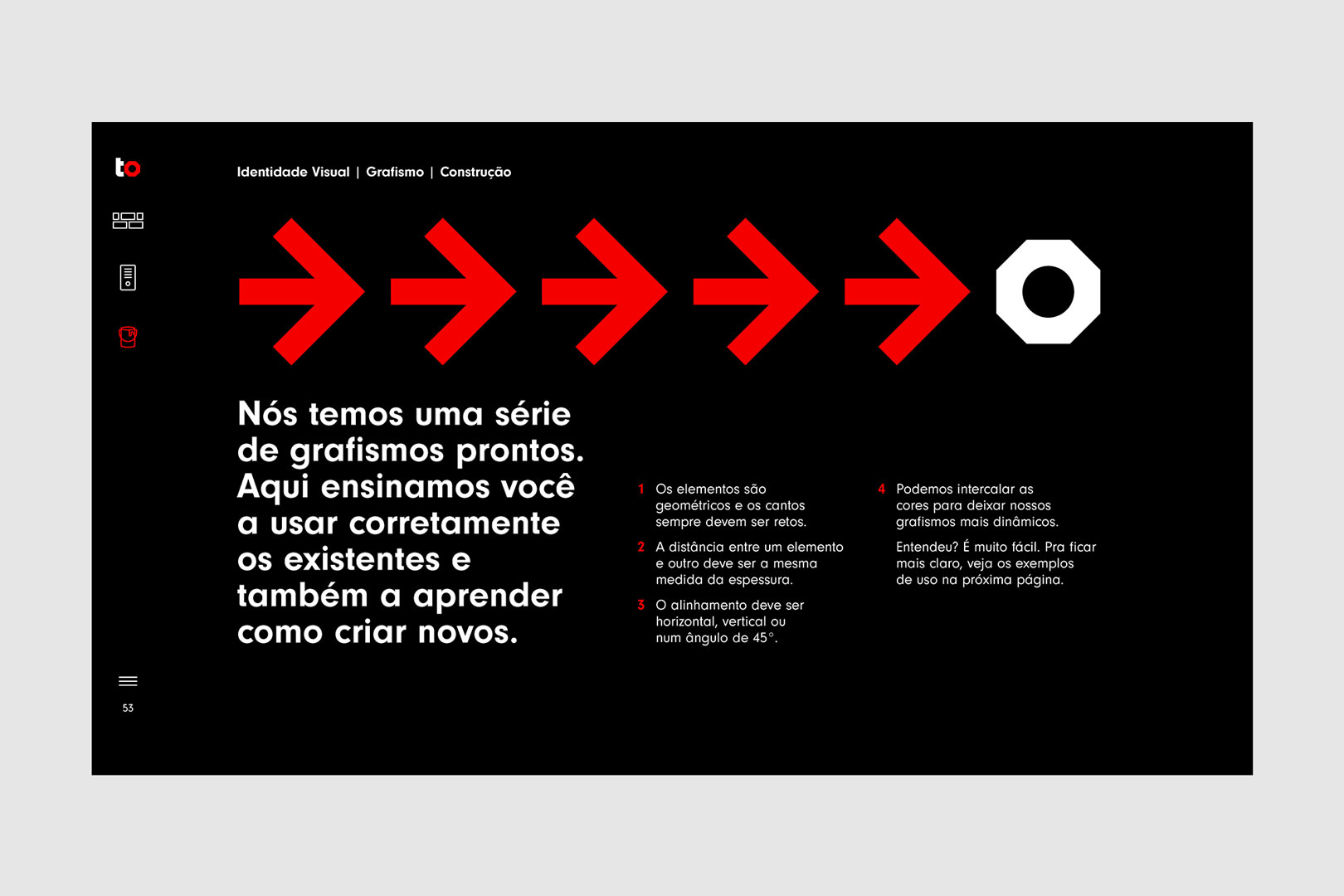 to

Identidade Visual | Grafismo | Construção

Nós temos uma série de grafismos prontos. Aqui ensinamos você a usar corretamente os existentes e também a aprender como criar novos.

1 Os elementos são geométricos e os cantos sempre devem ser retos.

2 A distância entre um elemento e outro deve ser a mesma medida da espessura.

3 O alinhamento deve ser horizontal, vertical ou num ângulo de 45°.

4 Podemos intercalar as cores para deixar nossos grafismos mais dinâmicos.

Entendeu? É muito fácil. Pra ficar mais claro, veja os exemplos de uso na próxima página.

53